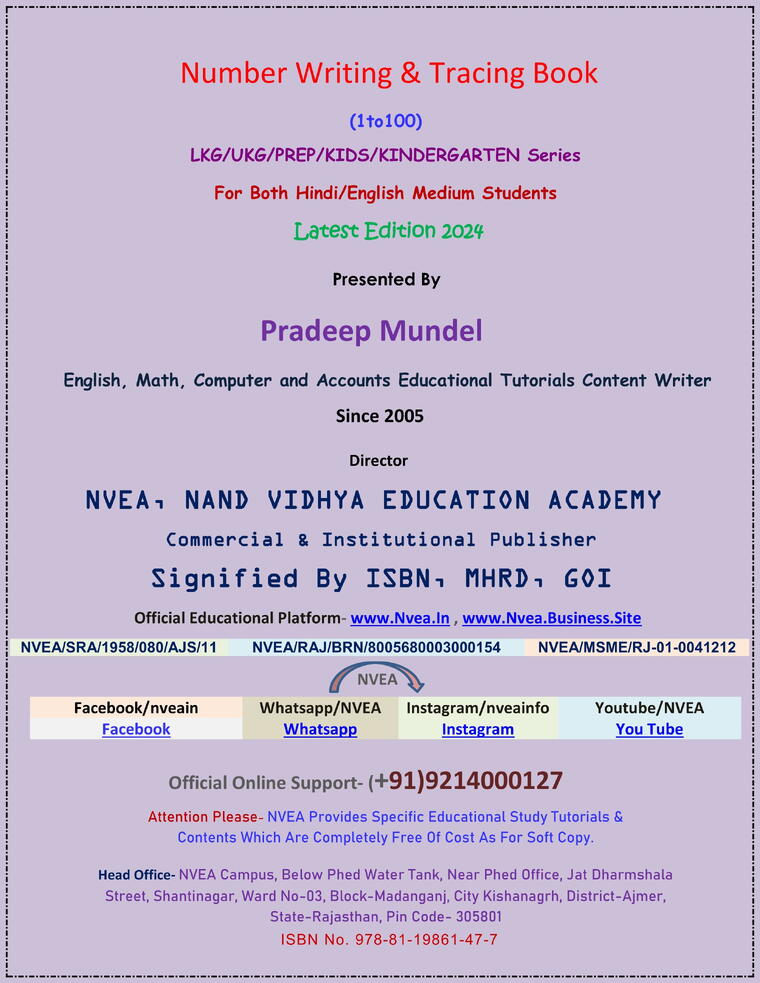 Number Writing & Tracing Book

(1to100)

LKG/UKG/PREP/KIDS/KINDERGARTEN Series

For Both Hindi/English Medium Students

Latest Edition 2024

Presented By

Pradeep Mundel

English, Math, Computer and Accounts Educational Tutorials Content Writer

Since 2005

Director

NVEA, NAND VIDHYA EDUCATION ACADEMY

Commercial & Institutional Publisher

Signified By ISBN, MHRD, GOI

Official Educational Platform- www.Nvea.In , www.Nvea.Business.Site

| NVEA/SRA/1958/080/AJS/11 | NVEA/RAJ/BRN/8005680003000154 | NVEA/MSME/RJ-01-0041212 |
|---|---|---|

NVEA

| Facebook/nveain | Whatsapp/NVEA | Instagram/nveainfo | Youtube/NVEA |
|---|---|---|---|
| Facebook | Whatsapp | Instagram | You Tube |

Official Online Support- (+91)9214000127

Attention Please- NVEA Provides Specific Educational Study Tutorials & Contents Which Are Completely Free Of Cost As For Soft Copy.

Head Office- NVEA Campus, Below Phed Water Tank, Near Phed Office, Jat Dharmshala Street, Shantinagar, Ward No-03, Block-Madanganj, City Kishanagrh, District-Ajmer, State-Rajasthan, Pin Code- 305801

ISBN No. 978-81-19861-47-7